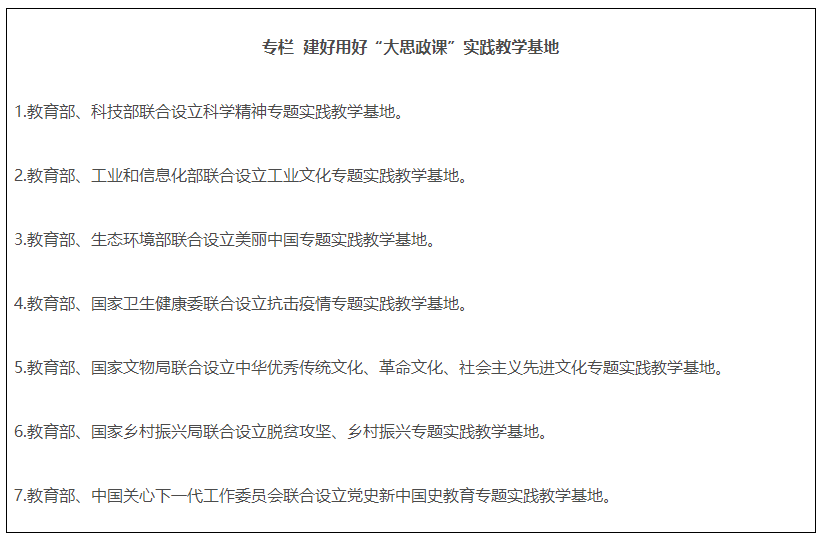 专栏 建好用好“大思政课”实践教学基地

1.教育部、科技部联合设立科学精神专题实践教学基地。

2.教育部、工业和信息化部联合设立工业文化专题实践教学基地。

3.教育部、生态环境部联合设立美丽中国专题实践教学基地。

4.教育部、国家卫生健康委联合设立抗击疫情专题实践教学基地。

5.教育部、国家文物局联合设立中华优秀传统文化、革命文化、社会主义先进文化专题实践教学基地。

6.教育部、国家乡村振兴局联合设立脱贫攻坚、乡村振兴专题实践教学基地。

7.教育部、中国关心下一代工作委员会联合设立党史新中国史教育专题实践教学基地。